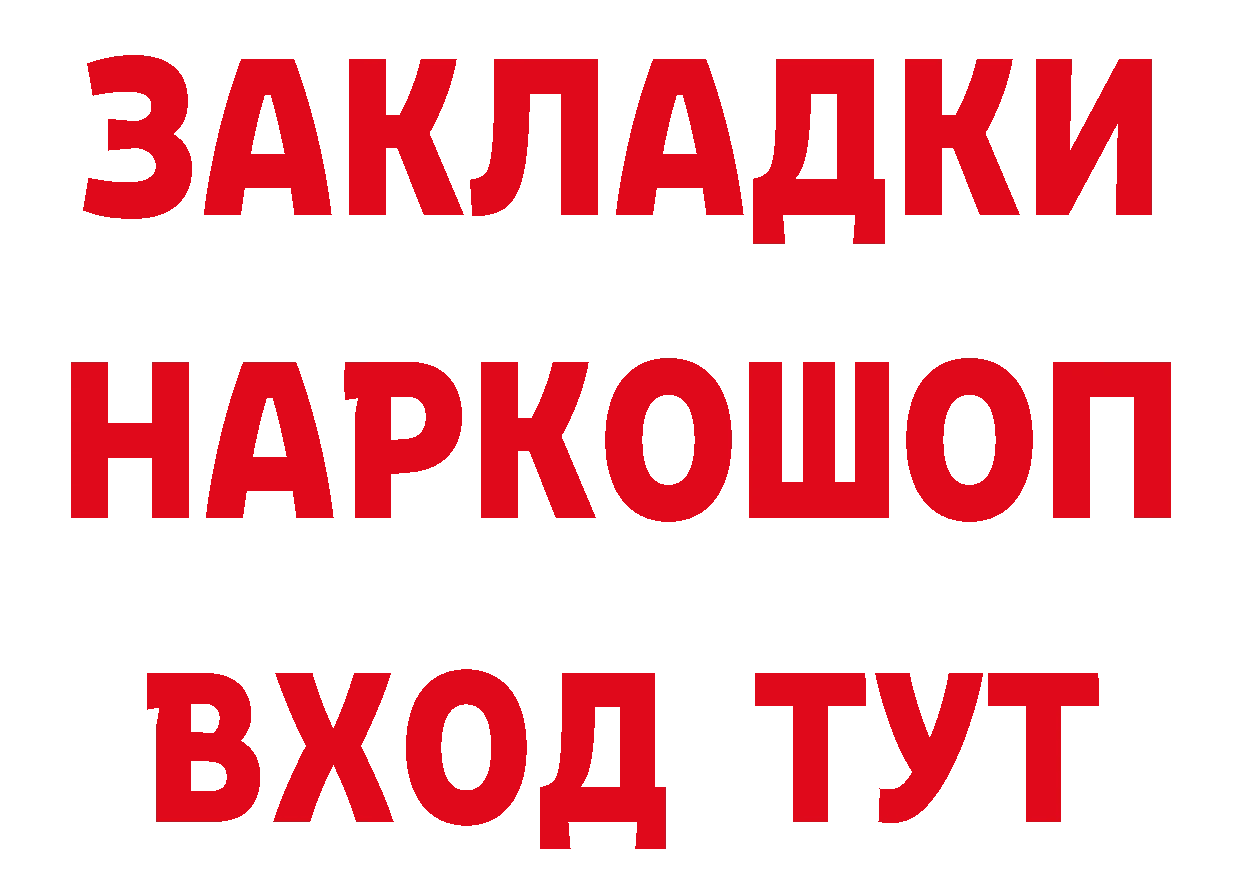 ЗАКЛАДКИ
НАРКОШОП
ВХОД ТУТ